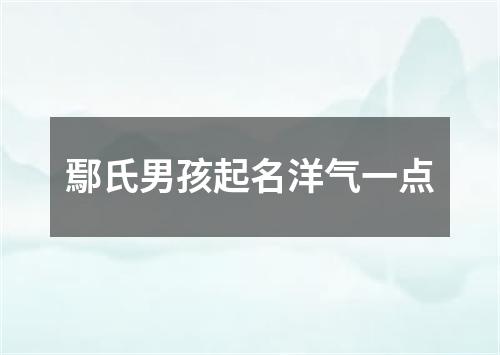 鄢氏男孩起名洋气一点